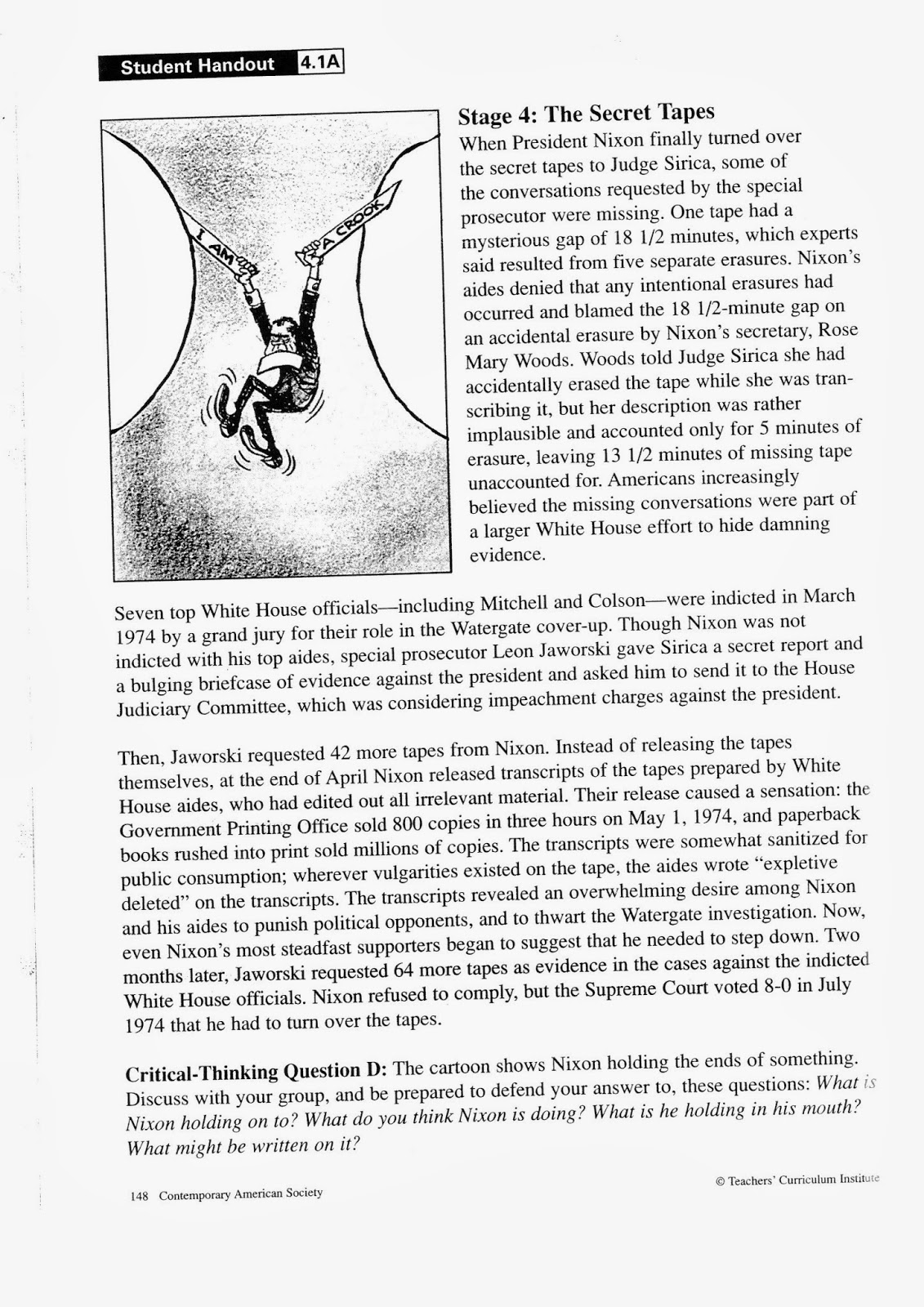 Student Handout 4.1A

I AM

A CROOK

Stage 4: The Secret Tapes

When President Nixon finally turned over the secret tapes to Judge Sirica, some of the conversations requested by the special prosecutor were missing. One tape had a mysterious gap of 18 1/2 minutes, which experts said resulted from five separate erasures. Nixon's aides denied that any intentional erasures had occurred and blamed the 18 1/2-minute gap on an accidental erasure by Nixon's secretary, Rose Mary Woods. Woods told Judge Sirica she had accidentally erased the tape while she was transcribing it, but her description was rather implausible and accounted only for 5 minutes of erasure, leaving 13 1/2 minutes of missing tape unaccounted for. Americans increasingly believed the missing conversations were part of a larger White House effort to hide damning evidence.

Seven top White House officials—including Mitchell and Colson—were indicted in March 1974 by a grand jury for their role in the Watergate cover-up. Though Nixon was not indicted with his top aides, special prosecutor Leon Jaworski gave Sirica a secret report and a bulging briefcase of evidence against the president and asked him to send it to the House Judiciary Committee, which was considering impeachment charges against the president.

Then, Jaworski requested 42 more tapes from Nixon. Instead of releasing the tapes themselves, at the end of April Nixon released transcripts of the tapes prepared by White House aides, who had edited out all irrelevant material. Their release caused a sensation: the Government Printing Office sold 800 copies in three hours on May 1, 1974, and paperback books rushed into print sold millions of copies. The transcripts were somewhat sanitized for public consumption; wherever vulgarities existed on the tape, the aides wrote "expletive deleted" on the transcripts. The transcripts revealed an overwhelming desire among Nixon and his aides to punish political opponents, and to thwart the Watergate investigation. Now, even Nixon's most steadfast supporters began to suggest that he needed to step down. Two months later, Jaworski requested 64 more tapes as evidence in the cases against the indicted White House officials. Nixon refused to comply, but the Supreme Court voted 8-0 in July 1974 that he had to turn over the tapes.

Critical-Thinking Question D: The cartoon shows Nixon holding the ends of something. Discuss with your group, and be prepared to defend your answer to, these questions: What is Nixon holding on to? What do you think Nixon is doing? What is he holding in his mouth? What might be written on it?

148 Contemporary American Society

© Teachers' Curriculum Institute